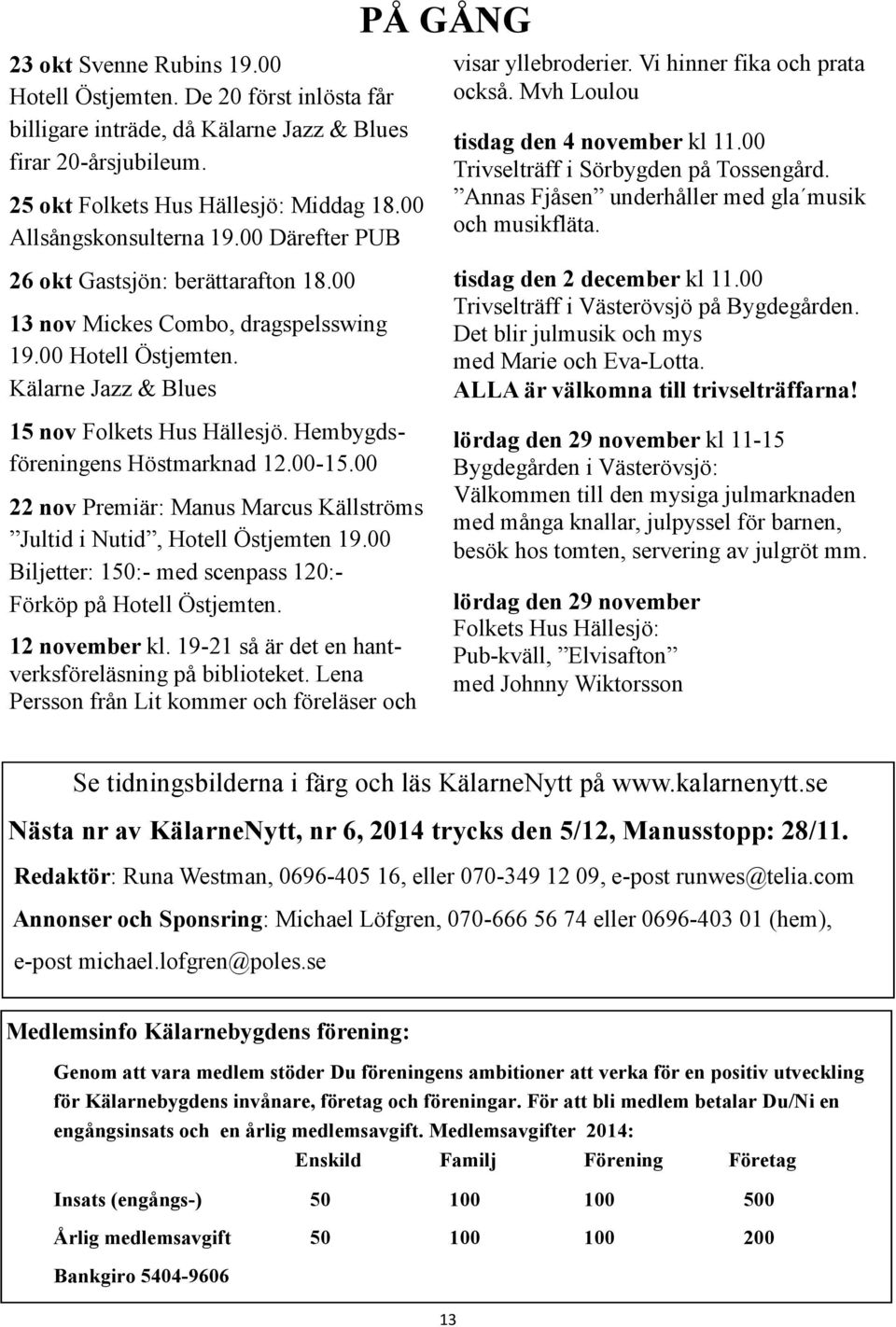 PÅ GÅNG

23 okt Svenne Rubins 19.00 Hotell Östjemten. De 20 först inlösta får billigare inträde, då Kälarne Jazz & Blues firar 20-årsjubileum.

25 okt Folkets Hus Hällesjö: Middag 18.00 Allsångskonsulterna 19.00 Därefter PUB

26 okt Gastsjön: berättarafton 18.00

13 nov Mickes Combo, dragspelsswing 19.00 Hotell Östjemten. Kälarne Jazz & Blues

15 nov Folkets Hus Hällesjö. Hembygdsföreningens Höstmarknad 12.00-15.00

22 nov Premiär: Manus Marcus Källströms ”Jultid i Nutid”, Hotell Östjemten 19.00 Biljetter: 150:- med scenpass 120:- Förköp på Hotell Östjemten.

12 november kl. 19-21 så är det en hantverksföreläsning på biblioteket. Lena Persson från Lit kommer och föreläser och visar yllebroderier. Vi hinner fika och prata också. Mvh Loulou

tisdag den 4 november kl 11.00 Trivselträff i Sörbygden på Tossengård. ”Annas Fjåsen” underhåller med gla´musik och musikfläta.

tisdag den 2 december kl 11.00 Trivselträff i Västerövsjö på Bygdegården. Det blir julmusik och mys med Marie och Eva-Lotta. ALLA är välkomna till trivselträffarna!

lördag den 29 november kl 11-15 Bygdegården i Västerövsjö: Välkommen till den mysiga julmarknaden med många knallar, julpyssel för barnen, besök hos tomten, servering av julgröt mm.

lördag den 29 november Folkets Hus Hällesjö: Pub-kväll, ”Elvisafton” med Johnny Wiktorsson

Se tidningsbilderna i färg och läs KälarneNytt på www.kalarnenytt.se

Nästa nr av KälarneNytt, nr 6, 2014 trycks den 5/12, Manusstopp: 28/11.

Redaktör: Runa Westman, 0696-405 16, eller 070-349 12 09, e-post runwes@telia.com

Annonser och Sponsring: Michael Löfgren, 070-666 56 74 eller 0696-403 01 (hem), e-post michael.lofgren@poles.se

Medlemsinfo Kälarnebygdens förening:

Genom att vara medlem stöder Du föreningens ambitioner att verka för en positiv utveckling för Kälarnebygdens invånare, företag och föreningar. För att bli medlem betalar Du/Ni en engångsinsats och en årlig medlemsavgift. Medlemsavgifter 2014:

| | Enskild | Familj | Förening | Företag |
|---|---|---|---|---|
| Insats (engångs-) | 50 | 100 | 100 | 500 |
| Årlig medlemsavgift | 50 | 100 | 100 | 200 |

Bankgiro 5404-9606

13